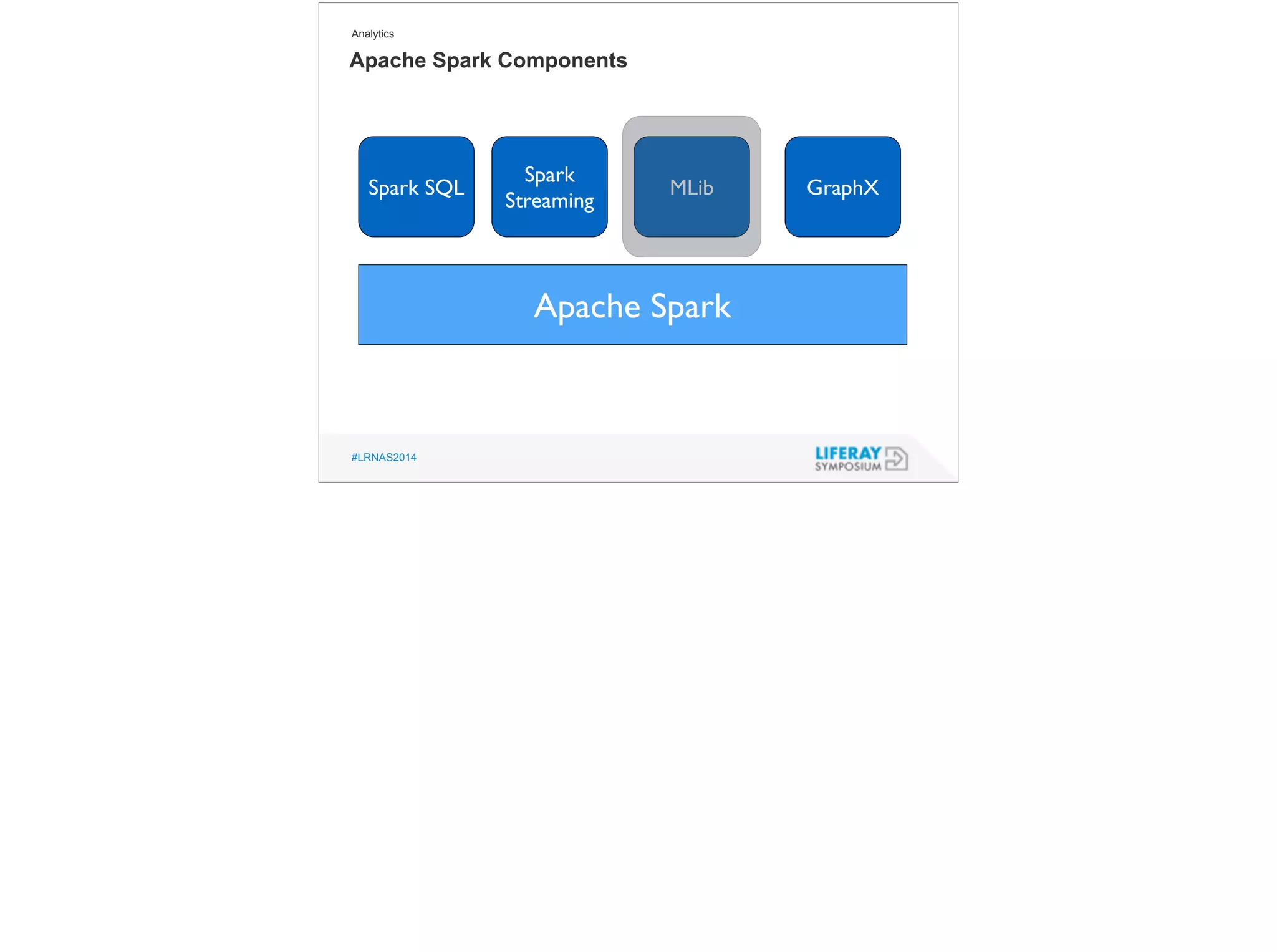 Analytics

Apache Spark Components

Spark SQL

Spark Streaming

MLib

GraphX

Apache Spark

#LRNAS2014

LIFERAY SYMPOSIUM